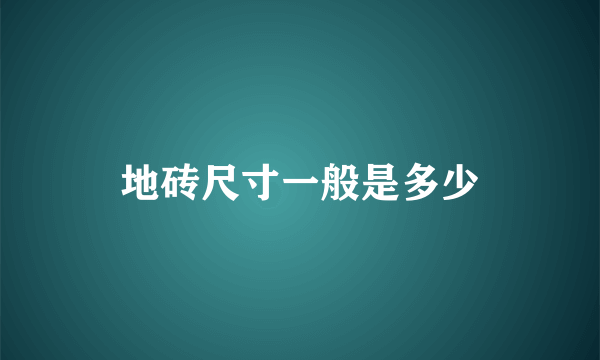 地砖尺寸一般是多少